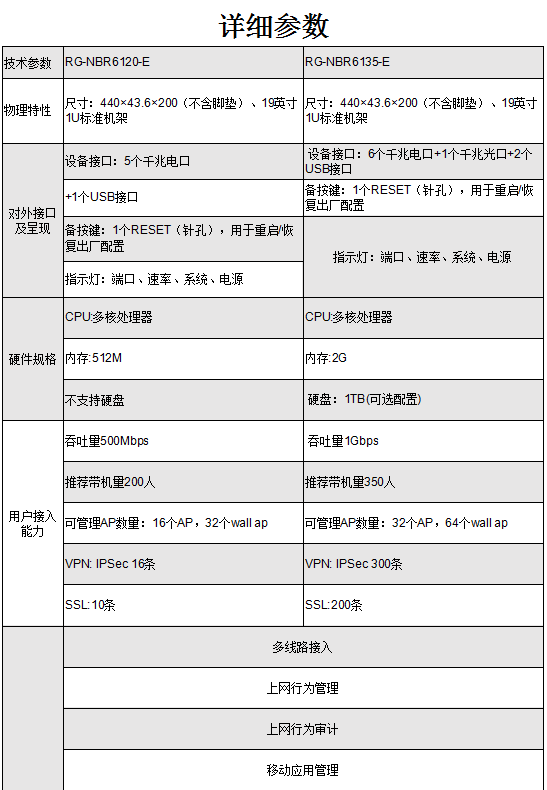 详细参数

| 技术参数 | RG-NBR6120-E | RG-NBR6135-E |
|---|---|---|
| 物理特性 | 尺寸：440×43.6×200（不含脚垫）、19英寸1U标准机架 | 尺寸：440×43.6×200（不含脚垫）、19英寸1U标准机架 |
| 对外接口及呈现 | 设备接口：5个千兆电口 | 设备接口：6个千兆电口+1个千兆光口+2个USB接口 |
| | +1个USB接口 | 备按键：1个RESET（针孔），用于重启/恢复出厂配置 |
| | 备按键：1个RESET（针孔），用于重启/恢复出厂配置 | 指示灯：端口、速率、系统、电源 |
| | 指示灯：端口、速率、系统、电源 | |
| 硬件规格 | CPU:多核处理器 | CPU:多核处理器 |
| | 内存:512M | 内存:2G |
| | 不支持硬盘 | 硬盘：1TB(可选配置) |
| 用户接入能力 | 吞吐量500Mbps | 吞吐量1Gbps |
| | 推荐带机量200人 | 推荐带机量350人 |
| | 可管理AP数量：16个AP，32个wall ap | 可管理AP数量：32个AP，64个wall ap |
| | VPN: IPSec 16条 | VPN: IPSec 300条 |
| | SSL:10条 | SSL:200条 |
| | 多线路接入 | |
| | 上网行为管理 | |
| | 上网行为审计 | |
| | 移动应用管理 | |